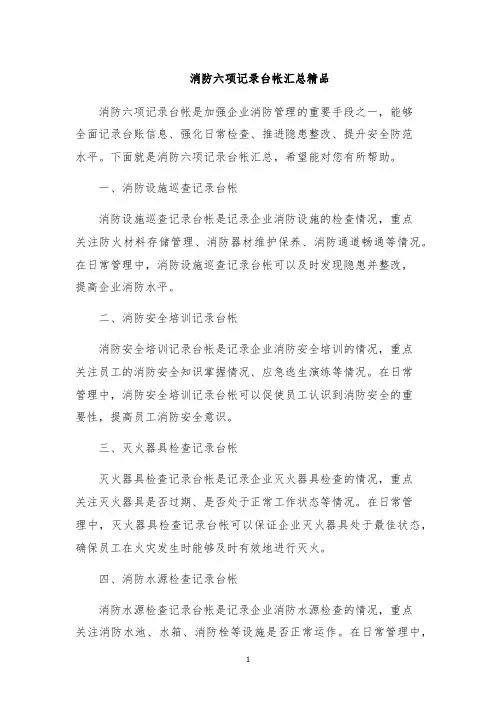 消防六项记录台帐汇总精品

消防六项记录台帐是加强企业消防管理的重要手段之一，能够全面记录台账信息、强化日常检查、推进隐患整改、提升安全防范水平。下面就是消防六项记录台帐汇总，希望能对您有所帮助。

一、消防设施巡查记录台帐

消防设施巡查记录台帐是记录企业消防设施的检查情况，重点关注防火材料存储管理、消防器材维护保养、消防通道畅通等情况。在日常管理中，消防设施巡查记录台帐可以及时发现隐患并整改，提高企业消防水平。

二、消防安全培训记录台帐

消防安全培训记录台帐是记录企业消防安全培训的情况，重点关注员工的消防安全知识掌握情况、应急逃生演练等情况。在日常管理中，消防安全培训记录台帐可以促使员工认识到消防安全的重要性，提高员工消防安全意识。

三、灭火器具检查记录台帐

灭火器具检查记录台帐是记录企业灭火器具检查的情况，重点关注灭火器具是否过期、是否处于正常工作状态等情况。在日常管理中，灭火器具检查记录台帐可以保证企业灭火器具处于最佳状态，确保员工在火灾发生时能够及时有效地进行灭火。

四、消防水源检查记录台帐

消防水源检查记录台帐是记录企业消防水源检查的情况，重点关注消防水池、水箱、消防栓等设施是否正常运作。在日常管理中，

1